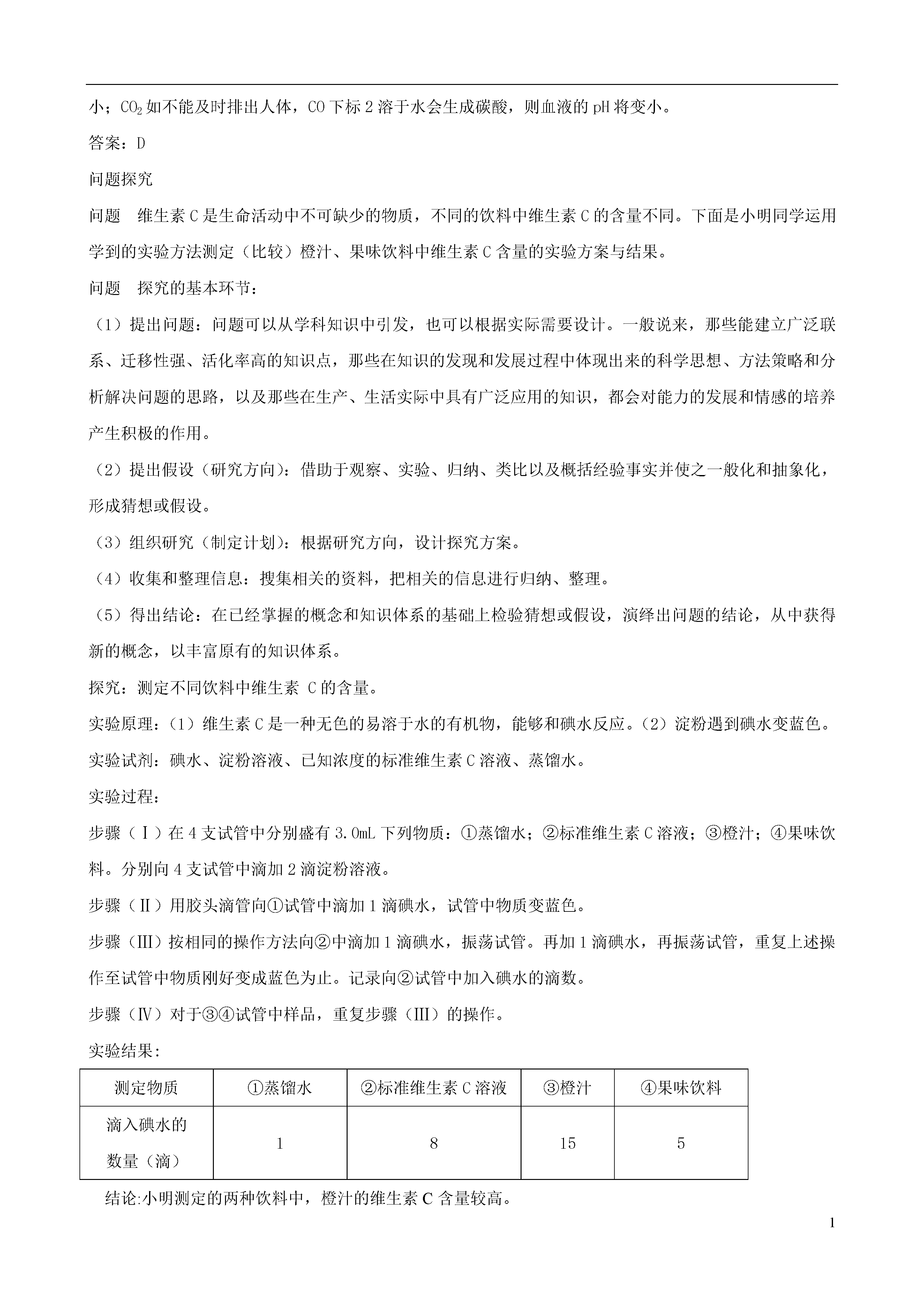 小；$CO_2$如不能及时排出人体，CO下标2溶于水会生成碳酸，则血液的pH将变小。

答案：D

问题探究

问题　维生素C是生命活动中不可缺少的物质，不同的饮料中维生素C的含量不同。下面是小明同学运用学到的实验方法测定（比较）橙汁、果味饮料中维生素C含量的实验方案与结果。

问题　探究的基本环节：

（1）提出问题：问题可以从学科知识中引发，也可以根据实际需要设计。一般说来，那些能建立广泛联系、迁移性强、活化率高的知识点，那些在知识的发现和发展过程中体现出来的科学思想、方法策略和分析解决问题的思路，以及那些在生产、生活实际中具有广泛应用的知识，都会对能力的发展和情感的培养产生积极的作用。

（2）提出假设（研究方向）：借助于观察、实验、归纳、类比以及概括经验事实并使之一般化和抽象化，形成猜想或假设。

（3）组织研究（制定计划）：根据研究方向，设计探究方案。

（4）收集和整理信息：搜集相关的资料，把相关的信息进行归纳、整理。

（5）得出结论：在已经掌握的概念和知识体系的基础上检验猜想或假设，演绎出问题的结论，从中获得新的概念，以丰富原有的知识体系。

探究：测定不同饮料中维生素 C的含量。

实验原理：（1）维生素C是一种无色的易溶于水的有机物，能够和碘水反应。（2）淀粉遇到碘水变蓝色。

实验试剂：碘水、淀粉溶液、已知浓度的标准维生素C溶液、蒸馏水。

实验过程：

步骤（Ⅰ）在4支试管中分别盛有3.0mL下列物质：①蒸馏水；②标准维生素C溶液；③橙汁；④果味饮料。分别向4支试管中滴加2滴淀粉溶液。

步骤（Ⅱ）用胶头滴管向①试管中滴加1滴碘水，试管中物质变蓝色。

步骤（Ⅲ）按相同的操作方法向②中滴加1滴碘水，振荡试管。再加1滴碘水，再振荡试管，重复上述操作至试管中物质刚好变成蓝色为止。记录向②试管中加入碘水的滴数。

步骤（Ⅳ）对于③④试管中样品，重复步骤（Ⅲ）的操作。

实验结果：

| 测定物质 | ①蒸馏水 | ②标准维生素C溶液 | ③橙汁 | ④果味饮料 |
|---|---|---|---|---|
| 滴入碘水的数量（滴） | 1 | 8 | 15 | 5 |

结论:小明测定的两种饮料中，橙汁的维生素C含量较高。

1